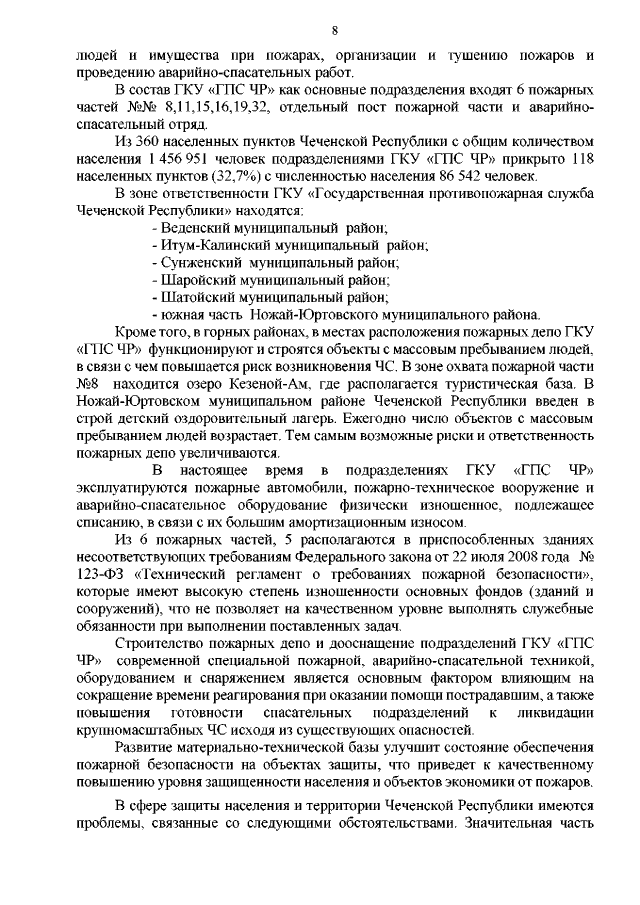 8

людей и имущества при пожарах, организации и тушению пожаров и проведению аварийно-спасательных работ.

В состав ГКУ «ГПС ЧР» как основные подразделения входят 6 пожарных частей №№ 8,11,15,16,19,32, отдельный пост пожарной части и аварийно-спасательный отряд.

Из 360 населенных пунктов Чеченской Республики с общим количеством населения 1 456 951 человек подразделениями ГКУ «ГПС ЧР» прикрыто 118 населенных пунктов (32,7%) с численностью населения 86 542 человек.

В зоне ответственности ГКУ «Государственная противопожарная служба Чеченской Республики» находятся:

- Веденский муниципальный район;
- Итум-Калинский муниципальный район;
- Сунженский муниципальный район;
- Шаройский муниципальный район;
- Шатойский муниципальный район;
- южная часть Ножай-Юртовского муниципального района.

Кроме того, в горных районах, в местах расположения пожарных депо ГКУ «ГПС ЧР» функционируют и строятся объекты с массовым пребыванием людей, в связи с чем повышается риск возникновения ЧС. В зоне охвата пожарной части №8 находится озеро Кезеной-Ам, где располагается туристическая база. В Ножай-Юртовском муниципальном районе Чеченской Республики введен в строй детский оздоровительный лагерь. Ежегодно число объектов с массовым пребыванием людей возрастает. Тем самым возможные риски и ответственность пожарных депо увеличиваются.

В настоящее время в подразделениях ГКУ «ГПС ЧР» эксплуатируются пожарные автомобили, пожарно-техническое вооружение и аварийно-спасательное оборудование физически изношенное, подлежащее списанию, в связи с их большим амортизационным износом.

Из 6 пожарных частей, 5 располагаются в приспособленных зданиях несоответствующих требованиям Федерального закона от 22 июля 2008 года № 123-ФЗ «Технический регламент о требованиях пожарной безопасности», которые имеют высокую степень изношенности основных фондов (зданий и сооружений), что не позволяет на качественном уровне выполнять служебные обязанности при выполнении поставленных задач.

Строительство пожарных депо и дооснащение подразделений ГКУ «ГПС ЧР» современной специальной пожарной, аварийно-спасательной техникой, оборудованием и снаряжением является основным фактором влияющим на сокращение времени реагирования при оказании помощи пострадавшим, а также повышения готовности спасательных подразделений к ликвидации крупномасштабных ЧС исходя из существующих опасностей.

Развитие материально-технической базы улучшит состояние обеспечения пожарной безопасности на объектах защиты, что приведет к качественному повышению уровня защищенности населения и объектов экономики от пожаров.

В сфере защиты населения и территории Чеченской Республики имеются проблемы, связанные со следующими обстоятельствами. Значительная часть